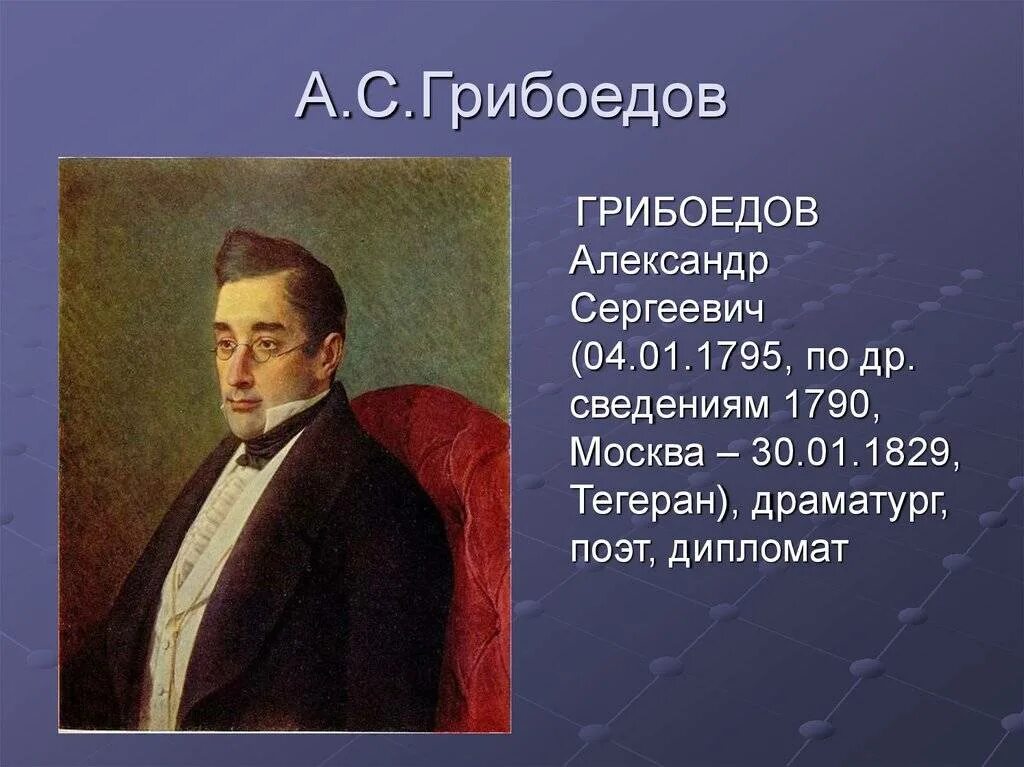 А.С.Грибоедов

ГРИБОЕДОВ Александр Сергеевич (04.01.1795, по др. сведениям 1790, Москва – 30.01.1829, Тегеран), драматург, поэт, дипломат